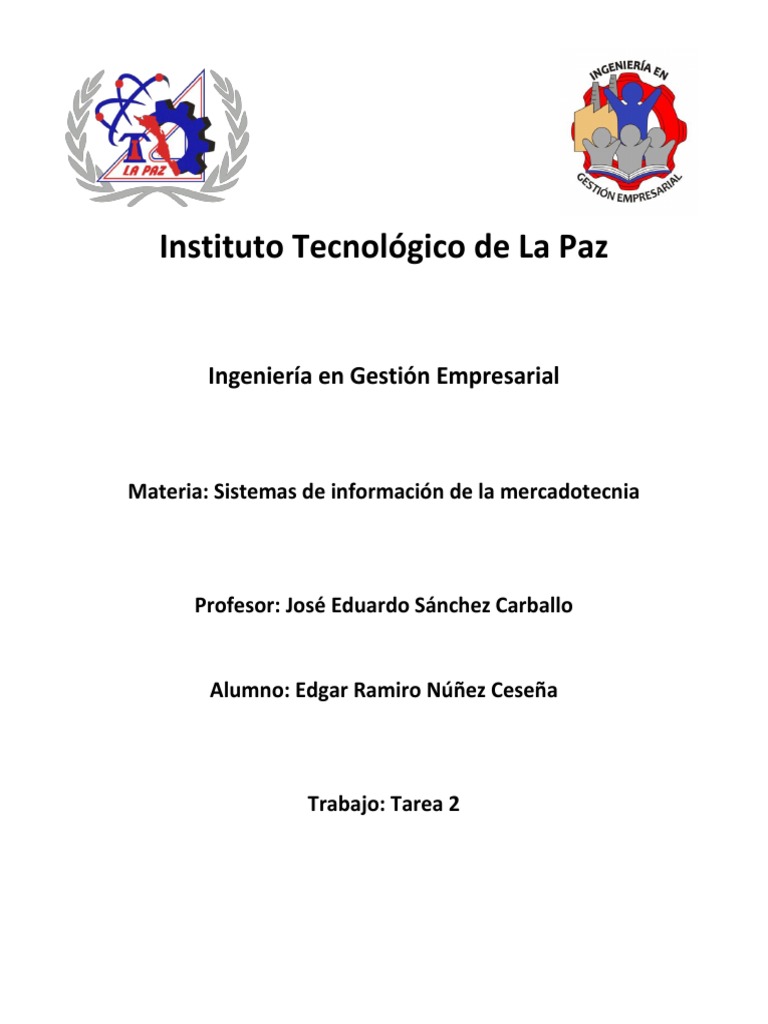 LA PAZ

INGENIERÍA EN GESTIÓN EMPRESARIAL

Instituto Tecnológico de La Paz

Ingeniería en Gestión Empresarial

Materia: Sistemas de información de la mercadotecnia

Profesor: José Eduardo Sánchez Carballo

Alumno: Edgar Ramiro Núñez Ceseña

Trabajo: Tarea 2